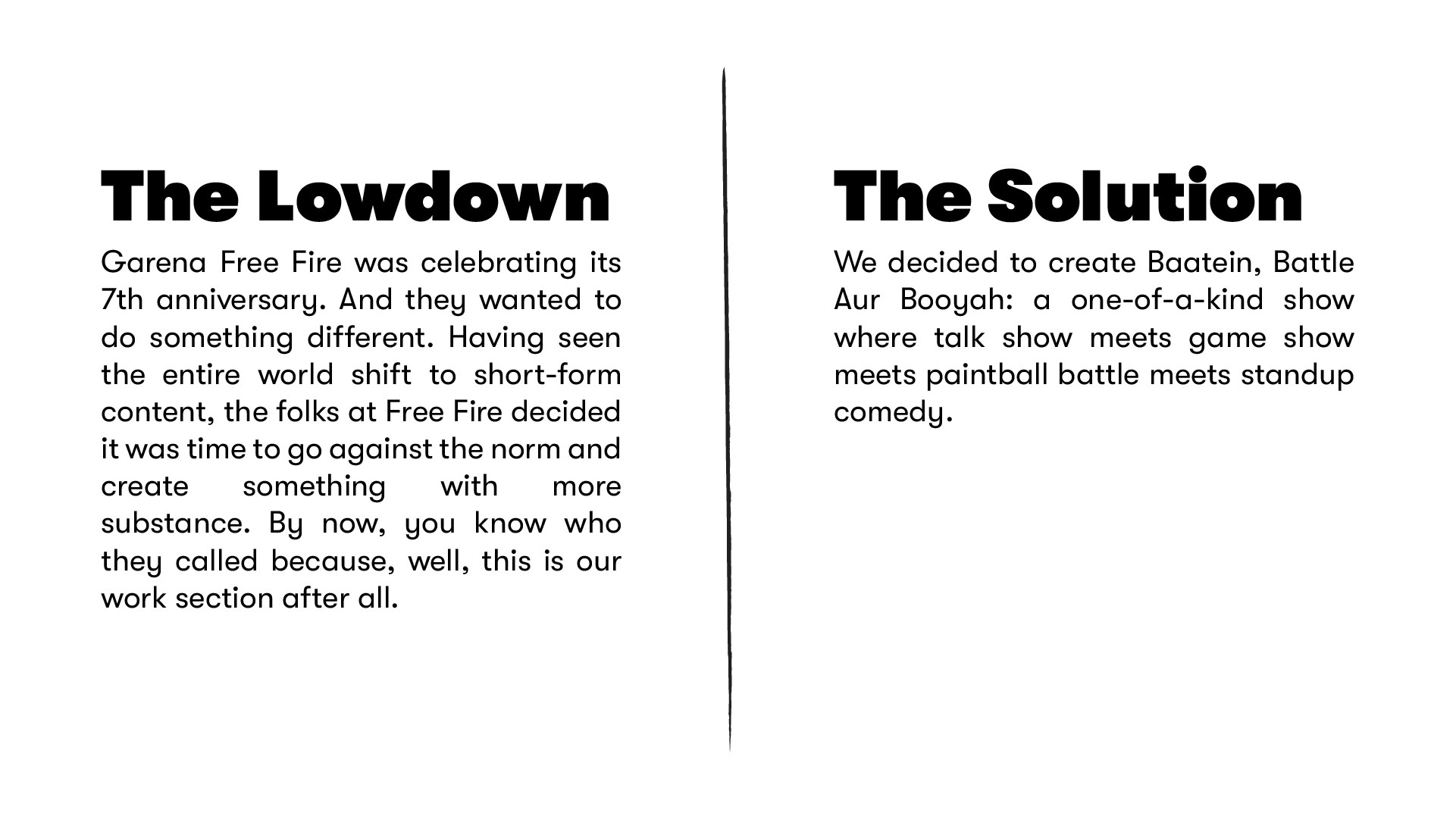 The Lowdown

Garena Free Fire was celebrating its 7th anniversary. And they wanted to do something different. Having seen the entire world shift to short-form content, the folks at Free Fire decided it was time to go against the norm and create something with more substance. By now, you know who they called because, well, this is our work section after all.

The Solution

We decided to create Baatein, Battle Aur Booyah: a one-of-a-kind show where talk show meets game show meets paintball battle meets standup comedy.